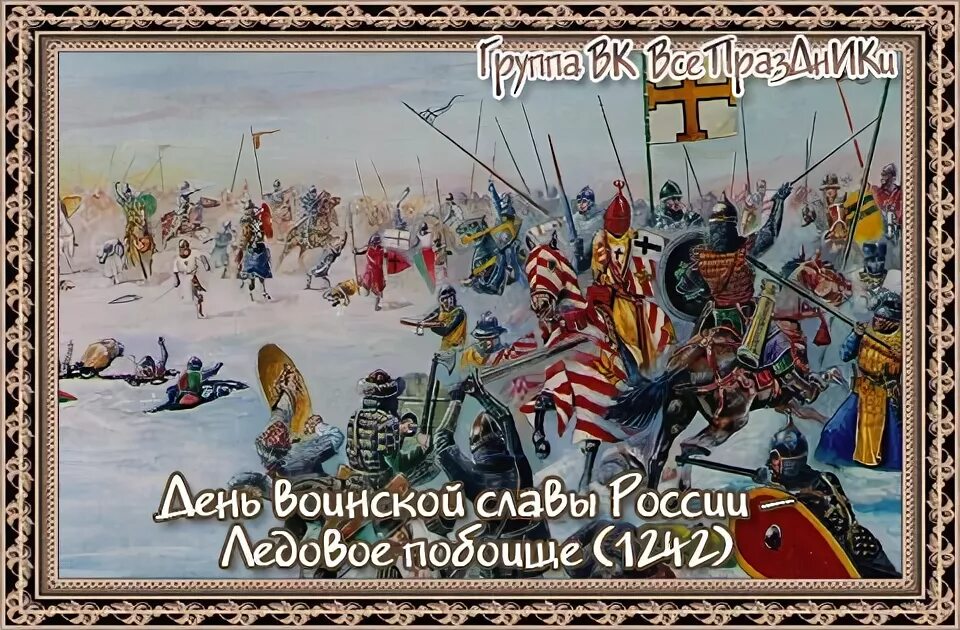 Группа ВК ВсеПразДнИКи

День воинской славы России — Ледовое побоище (1242)